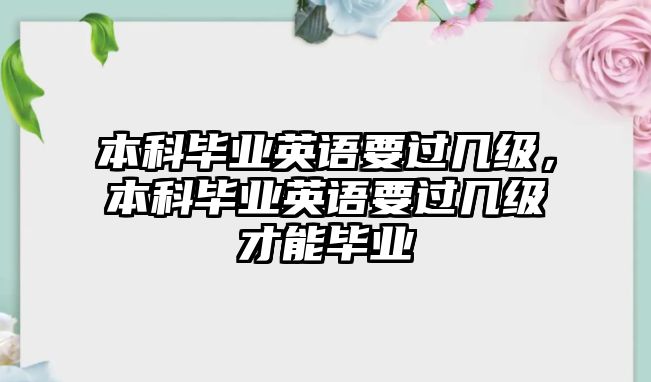 本科毕业英语要过几级，本科毕业英语要过几级才能毕业